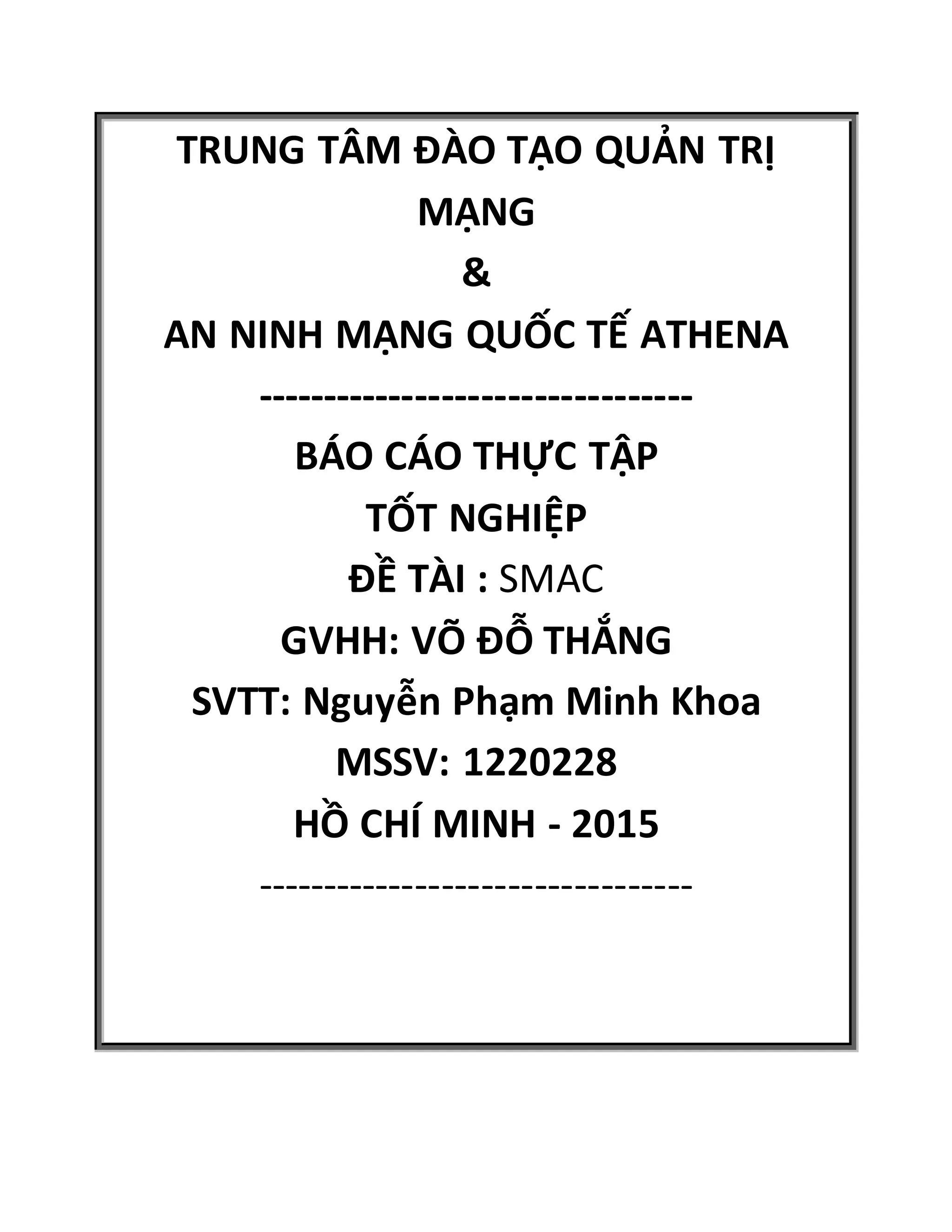 TRUNG TÂM ĐÀO TẠO QUẢN TRỊ MẠNG

&

AN NINH MẠNG QUỐC TẾ ATHENA

-----------------------------------

BÁO CÁO THỰC TẬP

TỐT NGHIỆP

ĐỀ TÀI : SMAC

GVHH: VÕ ĐỖ THẮNG

SVTT: Nguyễn Phạm Minh Khoa

MSSV: 1220228

HỒ CHÍ MINH - 2015

-----------------------------------